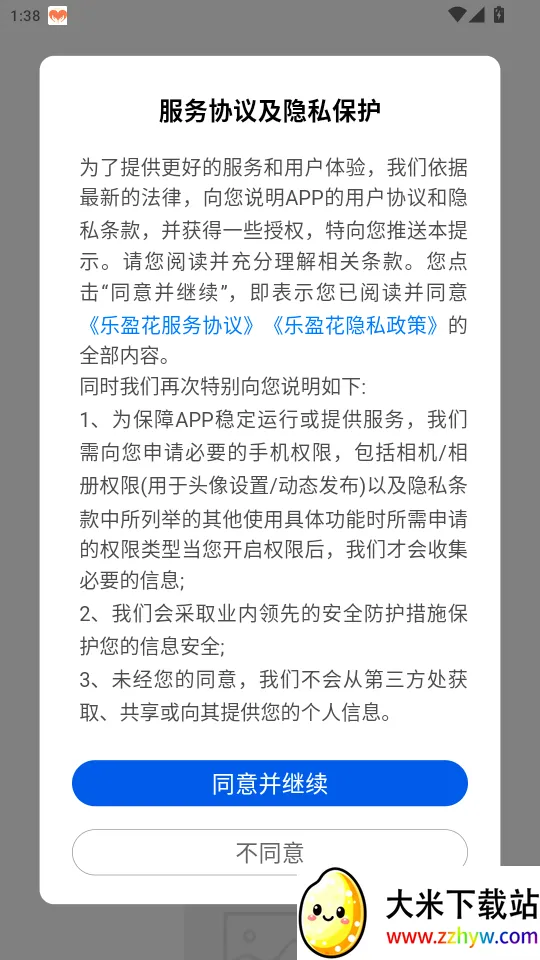 1:38

服务协议及隐私保护

为了提供更好的服务和用户体验，我们依据最新的法律，向您说明APP的用户协议和隐私条款，并获得一些授权，特向您推送本提示。请您阅读并充分理解相关条款。您点击“同意并继续”，即表示您已阅读并同意《乐盈花服务协议》《乐盈花隐私政策》的全部内容。
同时我们再次特别向您说明如下:
1、为保障APP稳定运行或提供服务，我们需向您申请必要的手机权限，包括相机/相册权限(用于头像设置/动态发布)以及隐私条款中所列举的其他使用具体功能时所需申请的权限类型当您开启权限后，我们才会收集必要的信息;
2、我们会采取业内领先的安全防护措施保护您的信息安全;
3、未经您的同意，我们不会从第三方处获取、共享或向其提供您的个人信息。

同意并继续

不同意

大米下载站
www.zzhyw.com